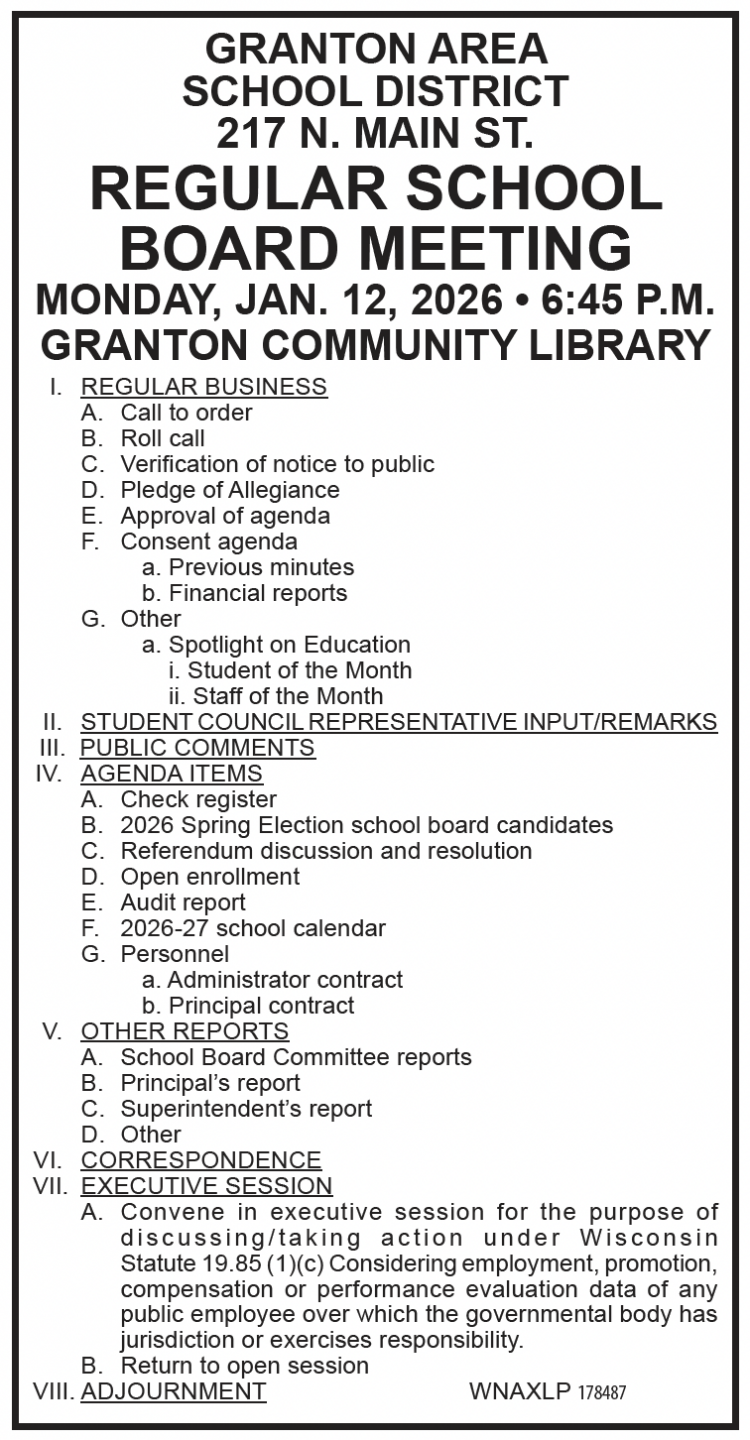 GRANTON AREA
SCHOOL DISTRICT
217 N. MAIN ST.
REGULAR SCHOOL
BOARD MEETING
MONDAY, JAN. 12, 2026 • 6:45 P.M.
GRANTON COMMUNITY LIBRARY

I. REGULAR BUSINESS
A. Call to order
B. Roll call
C. Verification of notice to public
D. Pledge of Allegiance
E. Approval of agenda
F. Consent agenda
a. Previous minutes
b. Financial reports
G. Other
a. Spotlight on Education
i. Student of the Month
ii. Staff of the Month
II. STUDENT COUNCIL REPRESENTATIVE INPUT/REMARKS
III. PUBLIC COMMENTS
IV. AGENDA ITEMS
A. Check register
B. 2026 Spring Election school board candidates
C. Referendum discussion and resolution
D. Open enrollment
E. Audit report
F. 2026-27 school calendar
G. Personnel
a. Administrator contract
b. Principal contract
V. OTHER REPORTS
A. School Board Committee reports
B. Principal's report
C. Superintendent's report
D. Other
VI. CORRESPONDENCE
VII. EXECUTIVE SESSION
A. Convene in executive session for the purpose of discussing/taking action under Wisconsin Statute 19.85 (1)(c) Considering employment, promotion, compensation or performance evaluation data of any public employee over which the governmental body has jurisdiction or exercises responsibility.
B. Return to open session
VIII. ADJOURNMENT

WNAXLP 178487